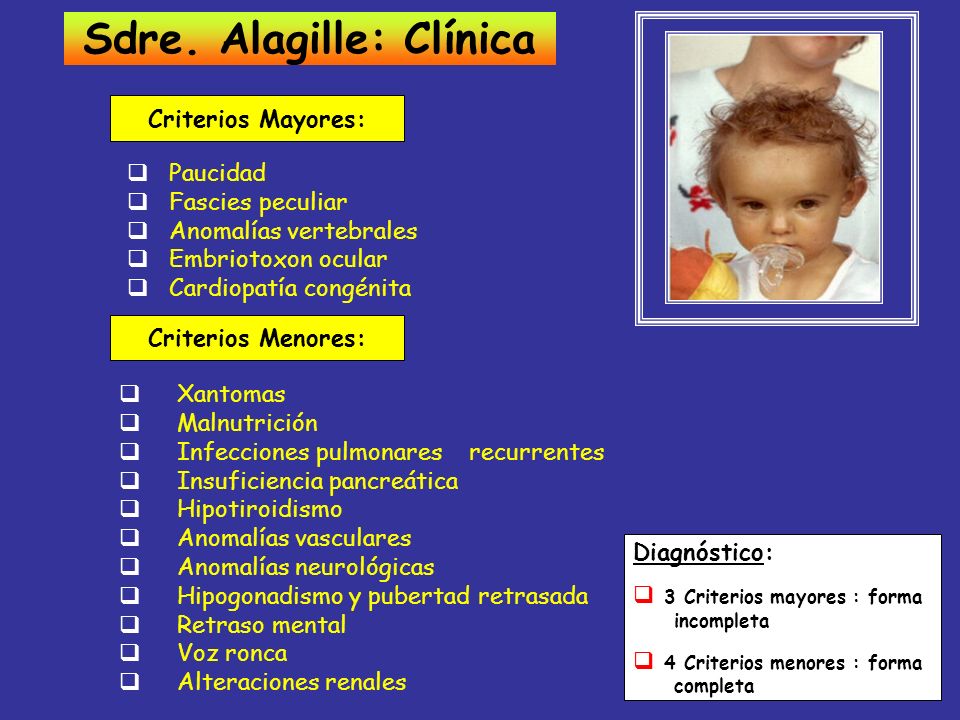 Sdre. Alagille: Clínica

Criterios Mayores:

❑ Paucidad
❑ Fascies peculiar
❑ Anomalías vertebrales
❑ Embriotoxon ocular
❑ Cardiopatía congénita

Criterios Menores:

❑ Xantomas
❑ Malnutrición
❑ Infecciones pulmonares recurrentes
❑ Insuficiencia pancreática
❑ Hipotiroidismo
❑ Anomalías vasculares
❑ Anomalías neurológicas
❑ Hipogonadismo y pubertad retrasada
❑ Retraso mental
❑ Voz ronca
❑ Alteraciones renales

Diagnóstico:

❑ 3 Criterios mayores : forma incompleta

❑ 4 Criterios menores : forma completa